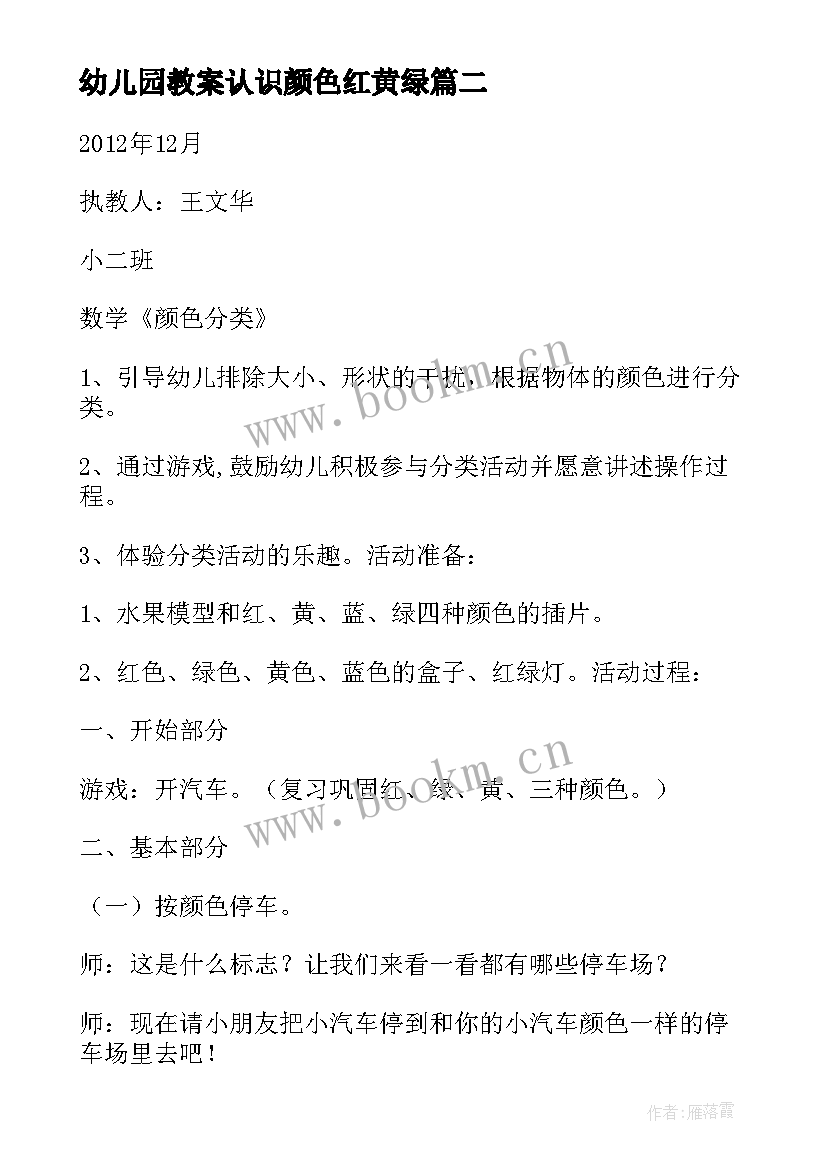 幼儿园教案认识颜色红黄绿篇二

2012年12月

执教人：王文华

小二班

数学《颜色分类》

1、引导幼儿排除大小、形状的干扰，根据物体的颜色进行分类。

2、通过游戏,鼓励幼儿积极参与分类活动并愿意讲述操作过程。

3、体验分类活动的乐趣。活动准备：

1、水果模型和红、黄、蓝、绿四种颜色的插片。

2、红色、绿色、黄色、蓝色的盒子、红绿灯。活动过程：

一、开始部分

游戏：开汽车。（复习巩固红、绿、黄、三种颜色。）

二、基本部分

（一）按颜色停车。

师：这是什么标志？让我们来看一看都有哪些停车场？

师：现在请小朋友把小汽车停到和你的小汽车颜色一样的停车场里去吧！

www.bookm.cn

www.bookm.cn

作者：雁落霞